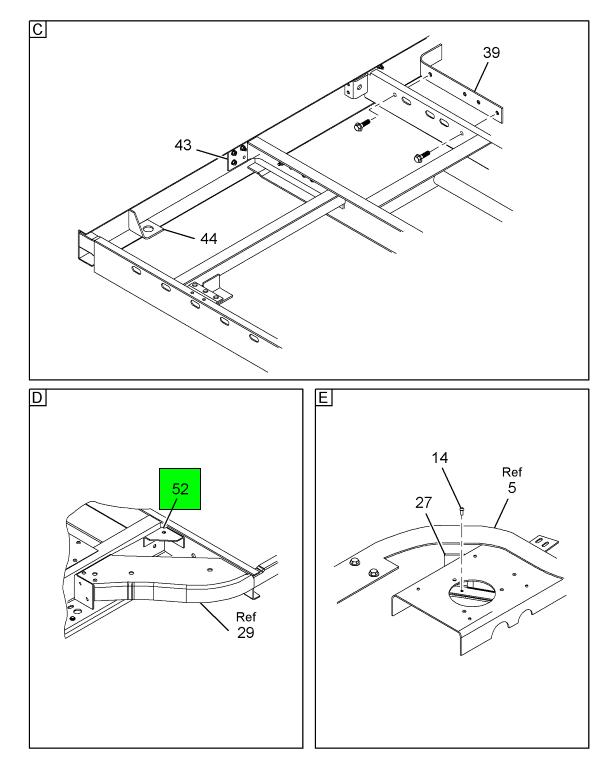 C

39

43

44

D

52

Ref
29

E

14

Ref
5

27